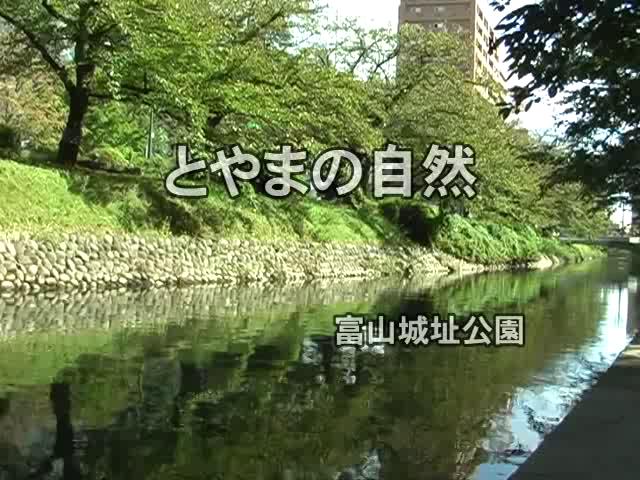 とやまの自然

富山城址公園